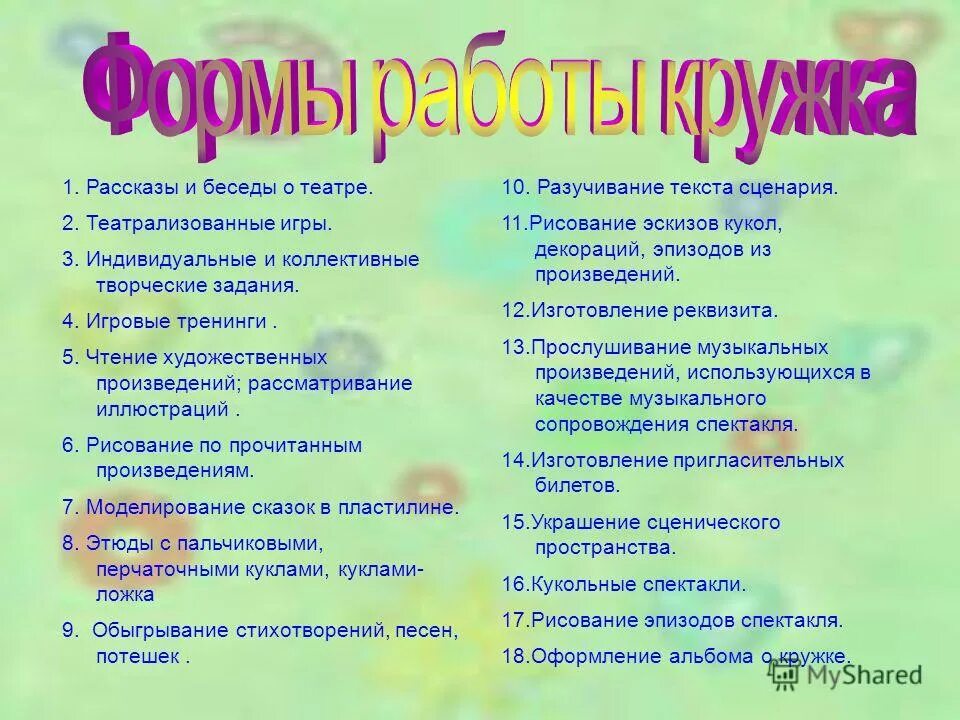 Формы работы кружка

1. Рассказы и беседы о театре.

2. Театрализованные игры.

3. Индивидуальные и коллективные творческие задания.

4. Игровые тренинги .

5. Чтение художественных произведений; рассматривание иллюстраций .

6. Рисование по прочитанным произведениям.

7. Моделирование сказок в пластилине.

8. Этюды с пальчиковыми, перчаточными куклами, куклами-ложка

9. Обыгрывание стихотворений, песен, потешек .

10. Разучивание текста сценария.

11.Рисование эскизов кукол, декораций, эпизодов из произведений.

12.Изготовление реквизита.

13.Прослушивание музыкальных произведений, использующихся в качестве музыкального сопровождения спектакля.

14.Изготовление пригласительных билетов.

15.Украшение сценического пространства.

16.Кукольные спектакли.

17.Рисование эпизодов спектакля.

18.Оформление альбома о кружке.

MyShared